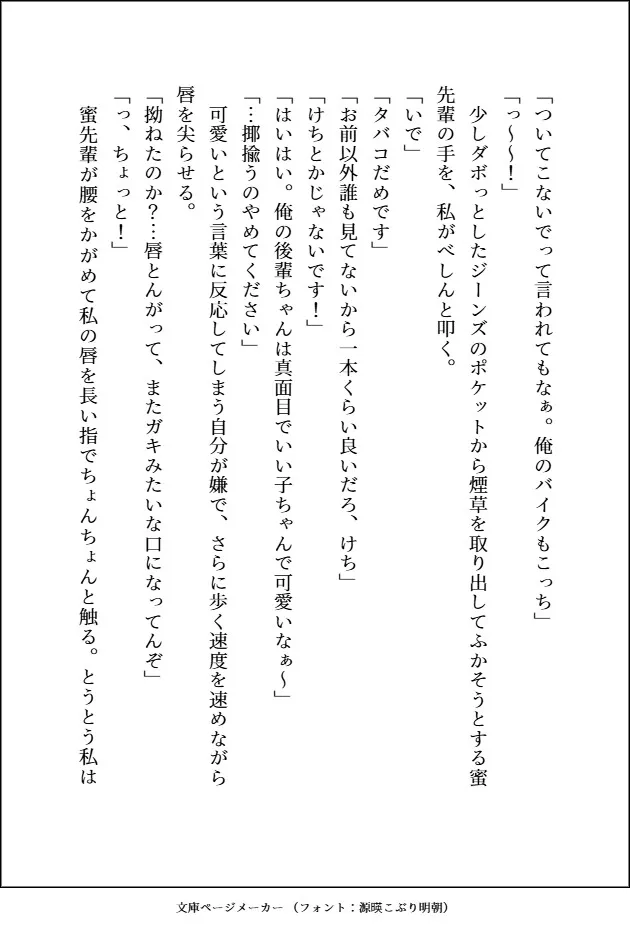 「ついてこないでって言われてもなぁ。俺のバイクもこっち」

「っ〜〜！」

少しダボっとしたジーンズのポケットから煙草を取り出してふかそうとする蜜先輩の手を、私がべしんと叩く。

「いで」

「タバコだめです」

「お前以外誰も見てないから一本くらい良いだろ、けち」

「けちとかじゃないです！」

「はいはい。俺の後輩ちゃんは真面目でいい子ちゃんで可愛いなぁ〜」

「…揶揄うのやめてください」

可愛いという言葉に反応してしまう自分が嫌で、さらに歩く速度を速めながら唇を尖らせる。

「拗ねたのか？…唇とんがって、またガキみたいな口になってんぞ」

「っ、ちょっと！」

蜜先輩が腰をかがめて私の唇を長い指でちょんちょんと触る。とうとう私は

文庫ページメーカー（フォント：源暎こぶり明朝）